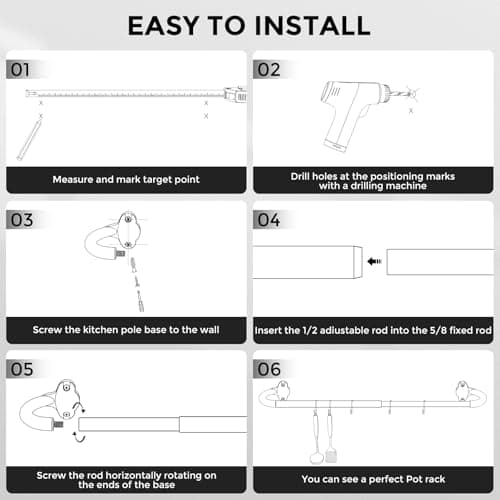 EASY TO INSTALL

01

Measure and mark target point

02

Drill holes at the positioning marks with a drilling machine

03

Screw the kitchen pole base to the wall

04

Insert the 1/2 adiustable rod into the 5/8 fixed rod

05

Screw the rod horizontally rotating on the ends of the base

06

You can see a perfect Pot rack